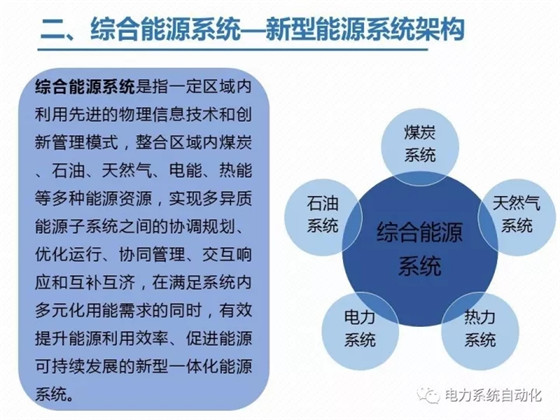 二、综合能源系统—新型能源系统架构

综合能源系统是指一定区域内利用先进的物理信息技术和创新管理模式，整合区域内煤炭、石油、天然气、电能、热能等多种能源资源，实现多异质能源子系统之间的协调规划、优化运行、协同管理、交互响应和互补互济，在满足系统内多元化用能需求的同时，有效提升能源利用效率、促进能源可持续发展的新型一体化能源系统。

煤炭系统

石油系统

天然气系统

综合能源系统

电力系统

热力系统

电力系统自动化